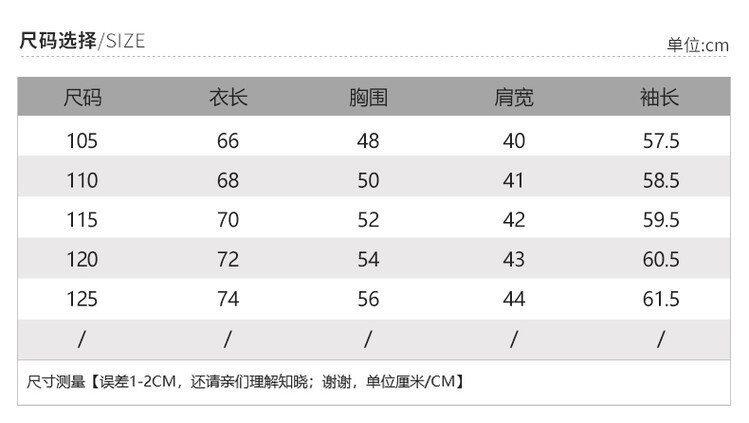 尺码选择/SIZE

单位:cm

| 尺码 | 衣长 | 胸围 | 肩宽 | 袖长 |
|---|---|---|---|---|
| 105 | 66 | 48 | 40 | 57.5 |
| 110 | 68 | 50 | 41 | 58.5 |
| 115 | 70 | 52 | 42 | 59.5 |
| 120 | 72 | 54 | 43 | 60.5 |
| 125 | 74 | 56 | 44 | 61.5 |
| / | / | / | / | / |

尺寸测量【误差1-2CM，还请亲们理解知晓；谢谢，单位厘米/CM】